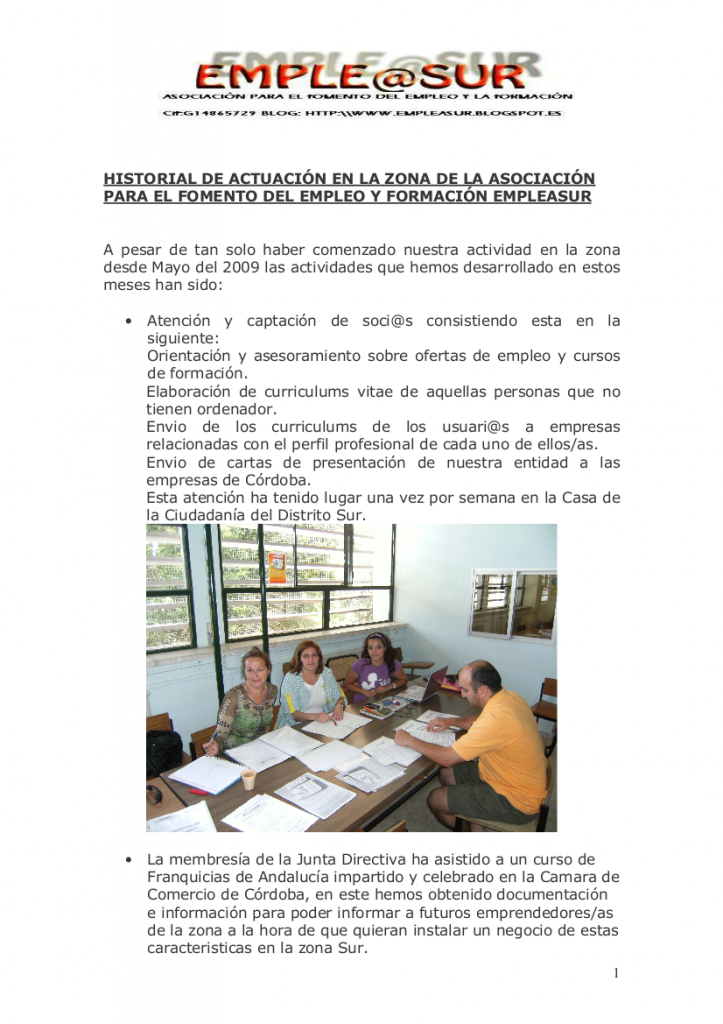 EMPLE@SUR
ASOCIACIÓN PARA EL FOMENTO DEL EMPLEO Y LA FORMACIÓN
CIF:G14865729 BLOG: HTTP:\\WWW.EMPLEASUR.BLOGSPOT.ES

HISTORIAL DE ACTUACIÓN EN LA ZONA DE LA ASOCIACIÓN PARA EL FOMENTO DEL EMPLEO Y FORMACIÓN EMPLEASUR

A pesar de tan solo haber comenzado nuestra actividad en la zona desde Mayo del 2009 las actividades que hemos desarrollado en estos meses han sido:

• Atención y captación de soci@s consistiendo esta en la siguiente:
Orientación y asesoramiento sobre ofertas de empleo y cursos de formación.
Elaboración de curriculums vitae de aquellas personas que no tienen ordenador.
Envio de los curriculums de los usuari@s a empresas relacionadas con el perfil profesional de cada uno de ellos/as.
Envio de cartas de presentación de nuestra entidad a las empresas de Córdoba.
Esta atención ha tenido lugar una vez por semana en la Casa de la Ciudadanía del Distrito Sur.

• La membresía de la Junta Directiva ha asistido a un curso de Franquicias de Andalucía impartido y celebrado en la Camara de Comercio de Córdoba, en este hemos obtenido documentación e información para poder informar a futuros emprendedores/as de la zona a la hora de que quieran instalar un negocio de estas caracteristicas en la zona Sur.

1